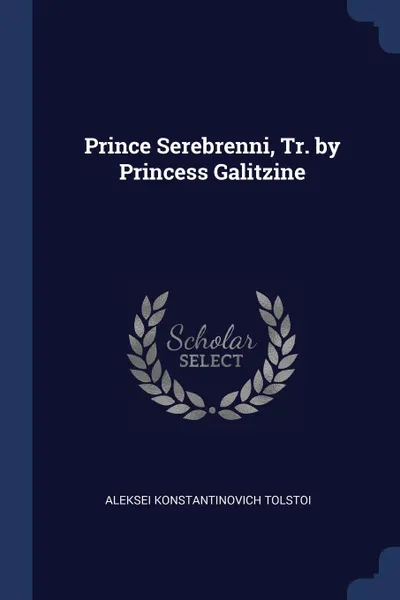 Prince Serebrenni, Tr. by Princess Galitzine

Scholar
SELECT

ALEKSEI KONSTANTINOVICH TOLSTOI